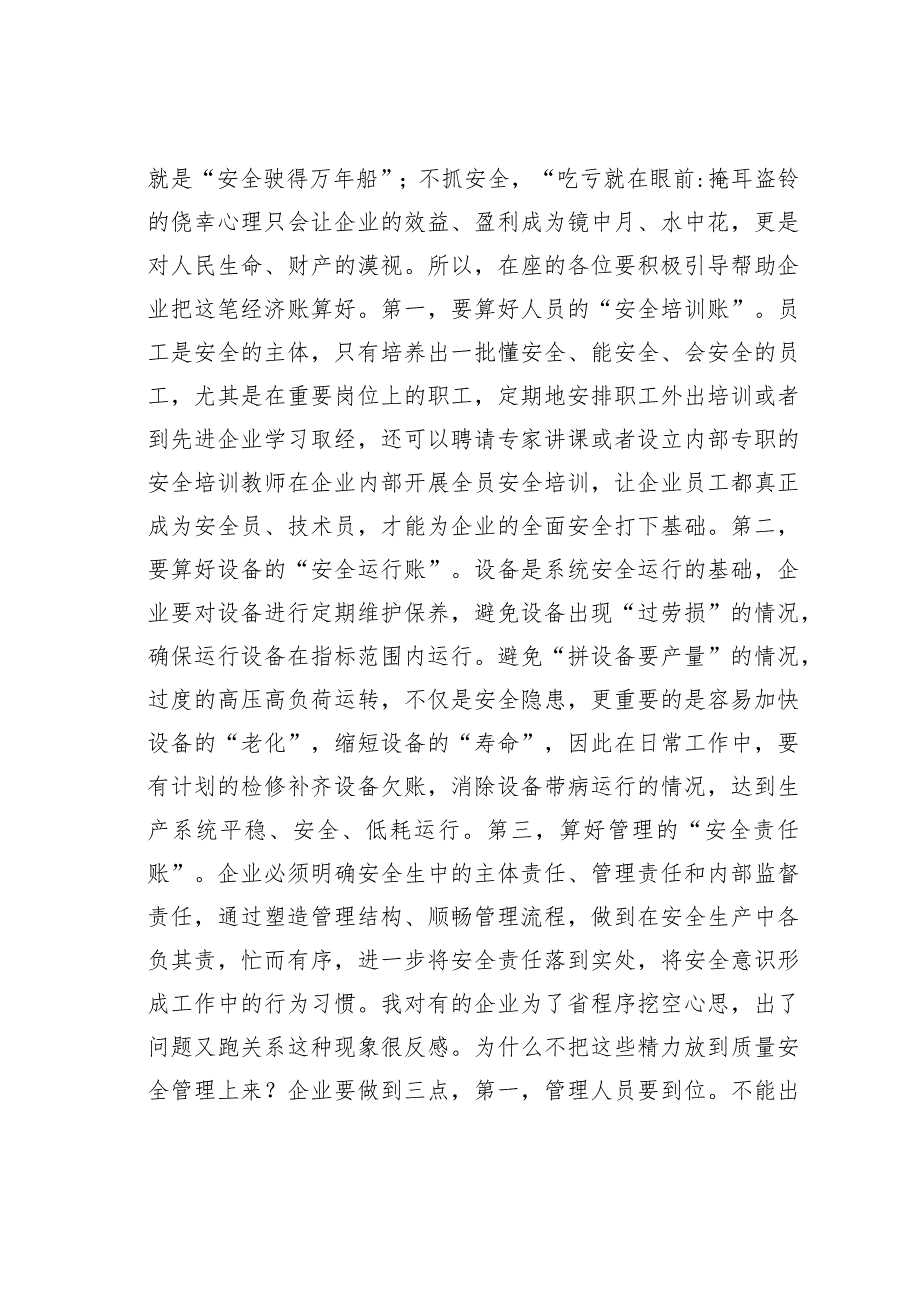 就是“安全驶得万年船”；不抓安全，“吃亏就在眼前:掩耳盗铃的侥幸心理只会让企业的效益、盈利成为镜中月、水中花，更是对人民生命、财产的漠视。所以，在座的各位要积极引导帮助企业把这笔经济账算好。第一，要算好人员的“安全培训账”。员工是安全的主体，只有培养出一批懂安全、能安全、会安全的员工，尤其是在重要岗位上的职工，定期地安排职工外出培训或者到先进企业学习取经，还可以聘请专家讲课或者设立内部专职的安全培训教师在企业内部开展全员安全培训，让企业员工都真正成为安全员、技术员，才能为企业的全面安全打下基础。第二，要算好设备的“安全运行账”。设备是系统安全运行的基础，企业要对设备进行定期维护保养，避免设备出现“过劳损”的情况，确保运行设备在指标范围内运行。避免“拼设备要产量”的情况，过度的高压高负荷运转，不仅是安全隐患，更重要的是容易加快设备的“老化”，缩短设备的“寿命”，因此在日常工作中，要有计划的检修补齐设备欠账，消除设备带病运行的情况，达到生产系统平稳、安全、低耗运行。第三，算好管理的“安全责任账”。企业必须明确安全生中的主体责任、管理责任和内部监督责任，通过塑造管理结构、顺畅管理流程，做到在安全生产中各负其责，忙而有序，进一步将安全责任落到实处，将安全意识形成工作中的行为习惯。我对有的企业为了省程序挖空心思，出了问题又跑关系这种现象很反感。为什么不把这些精力放到质量安全管理上来？企业要做到三点，第一，管理人员要到位。不能出